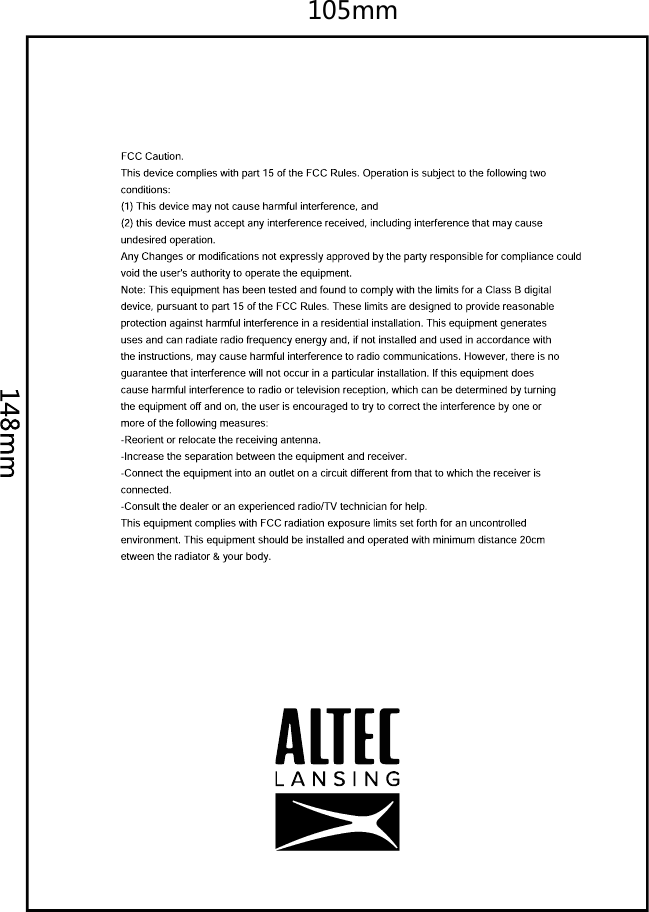 105mm

148mm

FCC Caution.
This device complies with part 15 of the FCC Rules. Operation is subject to the following two conditions:
(1) This device may not cause harmful interference, and
(2) this device must accept any interference received, including interference that may cause undesired operation.
Any Changes or modifications not expressly approved by the party responsible for compliance could void the user's authority to operate the equipment.
Note: This equipment has been tested and found to comply with the limits for a Class B digital device, pursuant to part 15 of the FCC Rules. These limits are designed to provide reasonable protection against harmful interference in a residential installation. This equipment generates uses and can radiate radio frequency energy and, if not installed and used in accordance with the instructions, may cause harmful interference to radio communications. However, there is no guarantee that interference will not occur in a particular installation. If this equipment does cause harmful interference to radio or television reception, which can be determined by turning the equipment off and on, the user is encouraged to try to correct the interference by one or more of the following measures:
-Reorient or relocate the receiving antenna.
-Increase the separation between the equipment and receiver.
-Connect the equipment into an outlet on a circuit different from that to which the receiver is connected.
-Consult the dealer or an experienced radio/TV technician for help.
This equipment complies with FCC radiation exposure limits set forth for an uncontrolled environment. This equipment should be installed and operated with minimum distance 20cm etween the radiator & your body.

ALTEC
LANSING